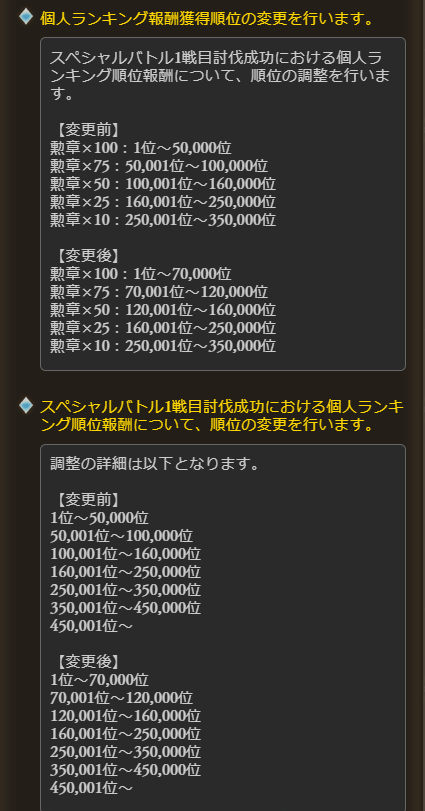 個人ランキング報酬獲得順位の変更を行います。

スペシャルバトル1戦目討伐成功における個人ランキング順位報酬について、順位の調整を行います。

【変更前】
勲章×100：1位～50,000位
勲章×75：50,001位～100,000位
勲章×50：100,001位～160,000位
勲章×25：160,001位～250,000位
勲章×10：250,001位～350,000位

【変更後】
勲章×100：1位～70,000位
勲章×75：70,001位～120,000位
勲章×50：120,001位～160,000位
勲章×25：160,001位～250,000位
勲章×10：250,001位～350,000位

スペシャルバトル1戦目討伐成功における個人ランキング順位報酬について、順位の変更を行います。

調整の詳細は以下となります。

【変更前】
1位～50,000位
50,001位～100,000位
100,001位～160,000位
160,001位～250,000位
250,001位～350,000位
350,001位～450,000位
450,001位～

【変更後】
1位～70,000位
70,001位～120,000位
120,001位～160,000位
160,001位～250,000位
250,001位～350,000位
350,001位～450,000位
450,001位～